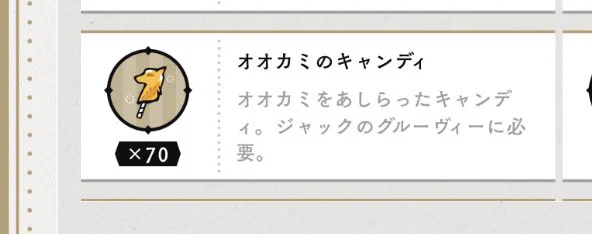 ×70

オオカミのキャンディ

オオカミをあしらったキャンディ。ジャックのグルーヴィーに必要。